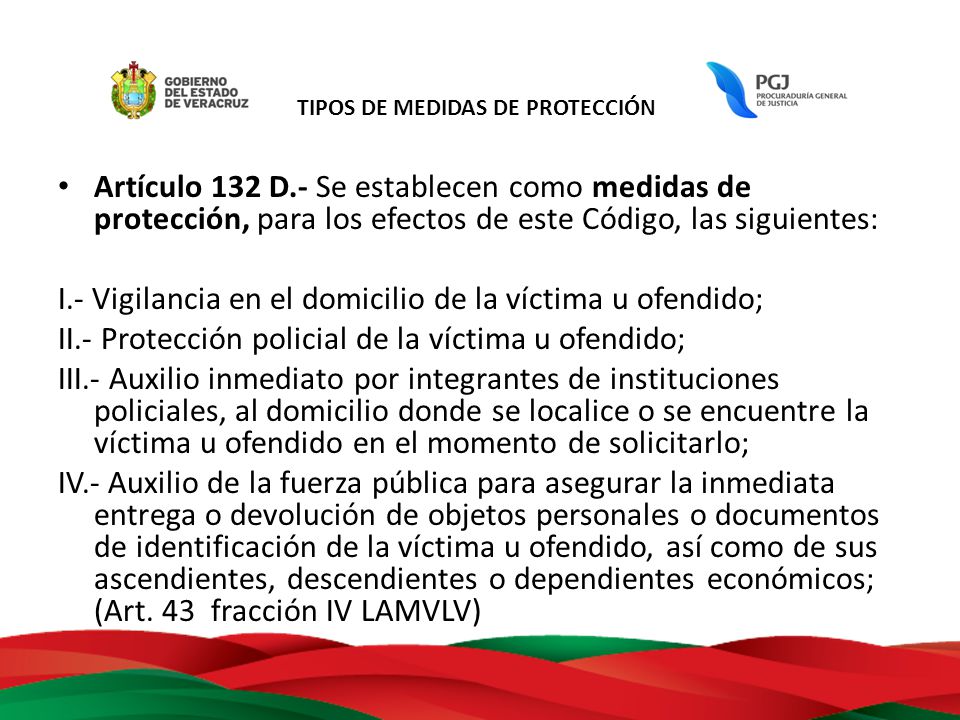 GOBIERNO DEL ESTADO DE VERACRUZ

TIPOS DE MEDIDAS DE PROTECCIÓN

PGJ PROCURADURÍA GENERAL DE JUSTICIA

• Artículo 132 D.- Se establecen como medidas de protección, para los efectos de este Código, las siguientes:

I.- Vigilancia en el domicilio de la víctima u ofendido;
II.- Protección policial de la víctima u ofendido;
III.- Auxilio inmediato por integrantes de instituciones policiales, al domicilio donde se localice o se encuentre la víctima u ofendido en el momento de solicitarlo;
IV.- Auxilio de la fuerza pública para asegurar la inmediata entrega o devolución de objetos personales o documentos de identificación de la víctima u ofendido, así como de sus ascendientes, descendientes o dependientes económicos; (Art. 43 fracción IV LAMVLV)